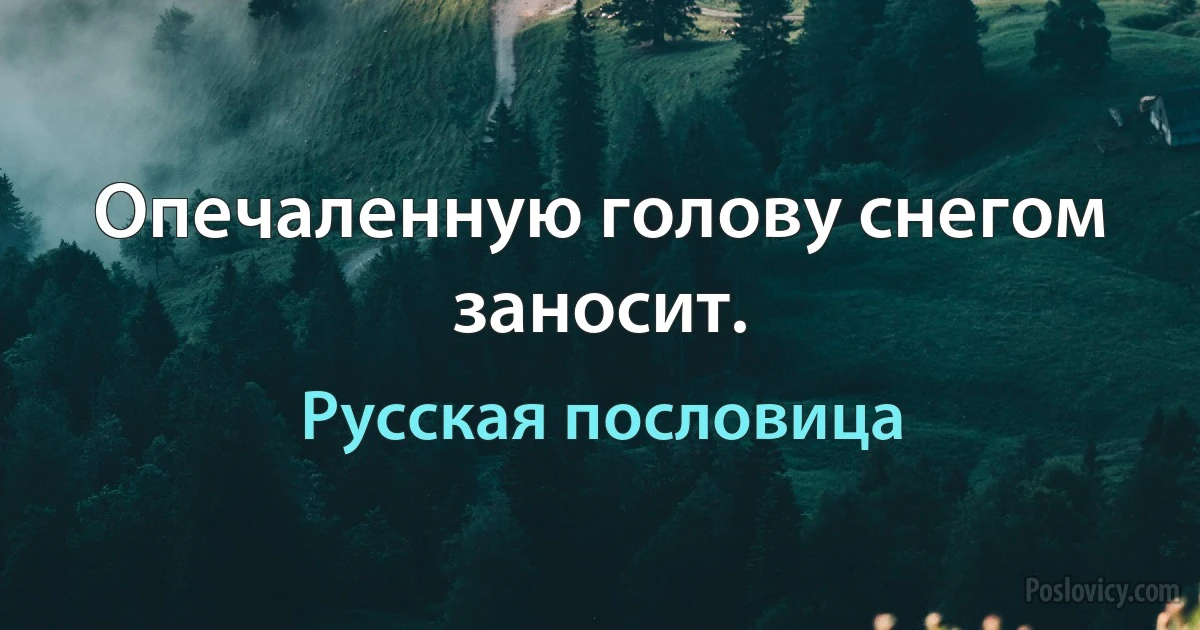 Опечаленную голову снегом заносит.

Русская пословица

Poslovicy.com